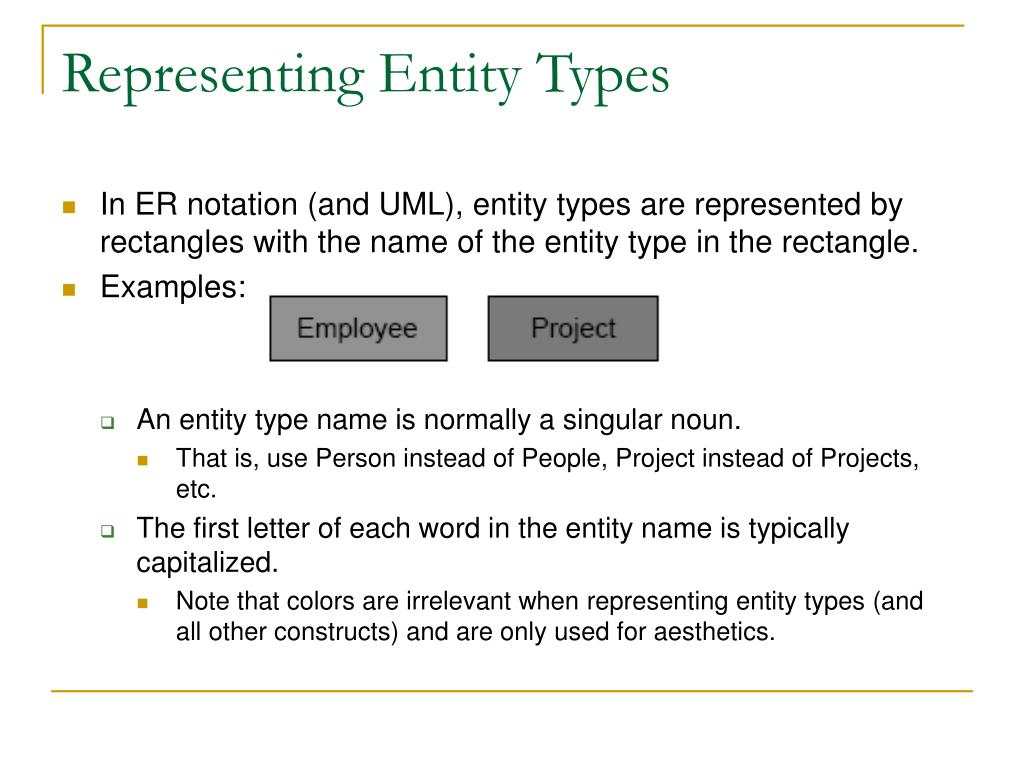 Representing Entity Types

In ER notation (and UML), entity types are represented by rectangles with the name of the entity type in the rectangle.

Examples:

Employee

Project

An entity type name is normally a singular noun.

That is, use Person instead of People, Project instead of Projects, etc.

The first letter of each word in the entity name is typically capitalized.

Note that colors are irrelevant when representing entity types (and all other constructs) and are only used for aesthetics.